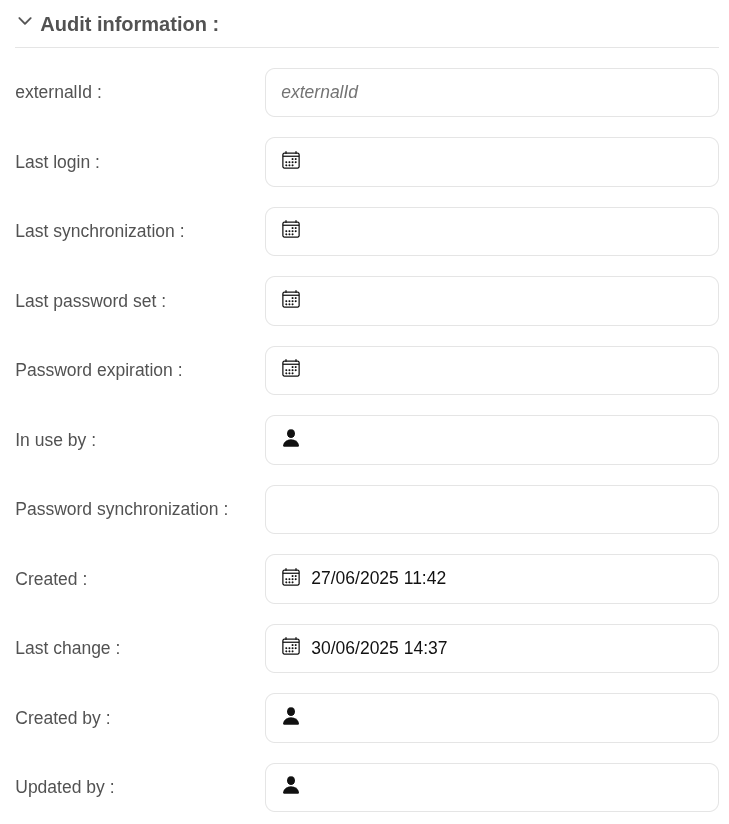 Audit information :

externalId : externalId

Last login :

Last synchronization :

Last password set :

Password expiration :

In use by :

Password synchronization :

Created : 27/06/2025 11:42

Last change : 30/06/2025 14:37

Created by :

Updated by :